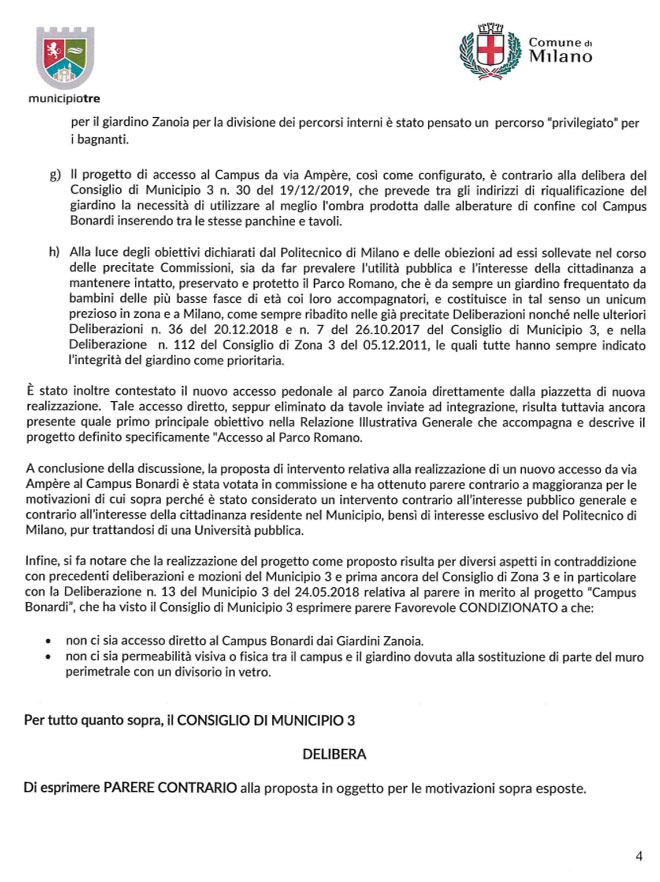 municipiotre

Comune di Milano

per il giardino Zanoia per la divisione dei percorsi interni è stato pensato un percorso "privilegiato" per i bagnanti.

g) Il progetto di accesso al Campus da via Ampère, così come configurato, è contrario alla delibera del Consiglio di Municipio 3 n. 30 del 19/12/2019, che prevede tra gli indirizzi di riqualificazione del giardino la necessità di utilizzare al meglio l'ombra prodotta dalle alberature di confine col Campus Bonardi inserendo tra le stesse panchine e tavoli.

h) Alla luce degli obiettivi dichiarati dal Politecnico di Milano e delle obiezioni ad essi sollevate nel corso delle precitate Commissioni, sia da far prevalere l'utilità pubblica e l'interesse della cittadinanza a mantenere intatto, preservato e protetto il Parco Romano, che è da sempre un giardino frequentato da bambini delle più basse fasce di età coi loro accompagnatori, e costituisce in tal senso un unicum prezioso in zona e a Milano, come sempre ribadito nelle già precitate Deliberazioni nonché nelle ulteriori Deliberazioni n. 36 del 20.12.2018 e n. 7 del 26.10.2017 del Consiglio di Municipio 3, e nella Deliberazione n. 112 del Consiglio di Zona 3 del 05.12.2011, le quali tutte hanno sempre indicato l'integrità del giardino come prioritaria.

È stato inoltre contestato il nuovo accesso pedonale al parco Zanoia direttamente dalla piazzetta di nuova realizzazione. Tale accesso diretto, seppur eliminato da tavole inviate ad integrazione, risulta tuttavia ancora presente quale primo principale obiettivo nella Relazione Illustrativa Generale che accompagna e descrive il progetto definito specificamente "Accesso al Parco Romano.

A conclusione della discussione, la proposta di intervento relativa alla realizzazione di un nuovo accesso da via Ampère al Campus Bonardi è stata votata in commissione e ha ottenuto parere contrario a maggioranza per le motivazioni di cui sopra perché è stato considerato un intervento contrario all'interesse pubblico generale e contrario all'interesse della cittadinanza residente nel Municipio, bensì di interesse esclusivo del Politecnico di Milano, pur trattandosi di una Università pubblica.

Infine, si fa notare che la realizzazione del progetto come proposto risulta per diversi aspetti in contraddizione con precedenti deliberazioni e mozioni del Municipio 3 e prima ancora del Consiglio di Zona 3 e in particolare con la Deliberazione n. 13 del Municipio 3 del 24.05.2018 relativa al parere in merito al progetto "Campus Bonardi", che ha visto il Consiglio di Municipio 3 esprimere parere Favorevole CONDIZIONATO a che:

• non ci sia accesso diretto al Campus Bonardi dai Giardini Zanoia.
• non ci sia permeabilità visiva o fisica tra il campus e il giardino dovuta alla sostituzione di parte del muro perimetrale con un divisorio in vetro.

Per tutto quanto sopra, il CONSIGLIO DI MUNICIPIO 3

DELIBERA

Di esprimere PARERE CONTRARIO alla proposta in oggetto per le motivazioni sopra esposte.

4